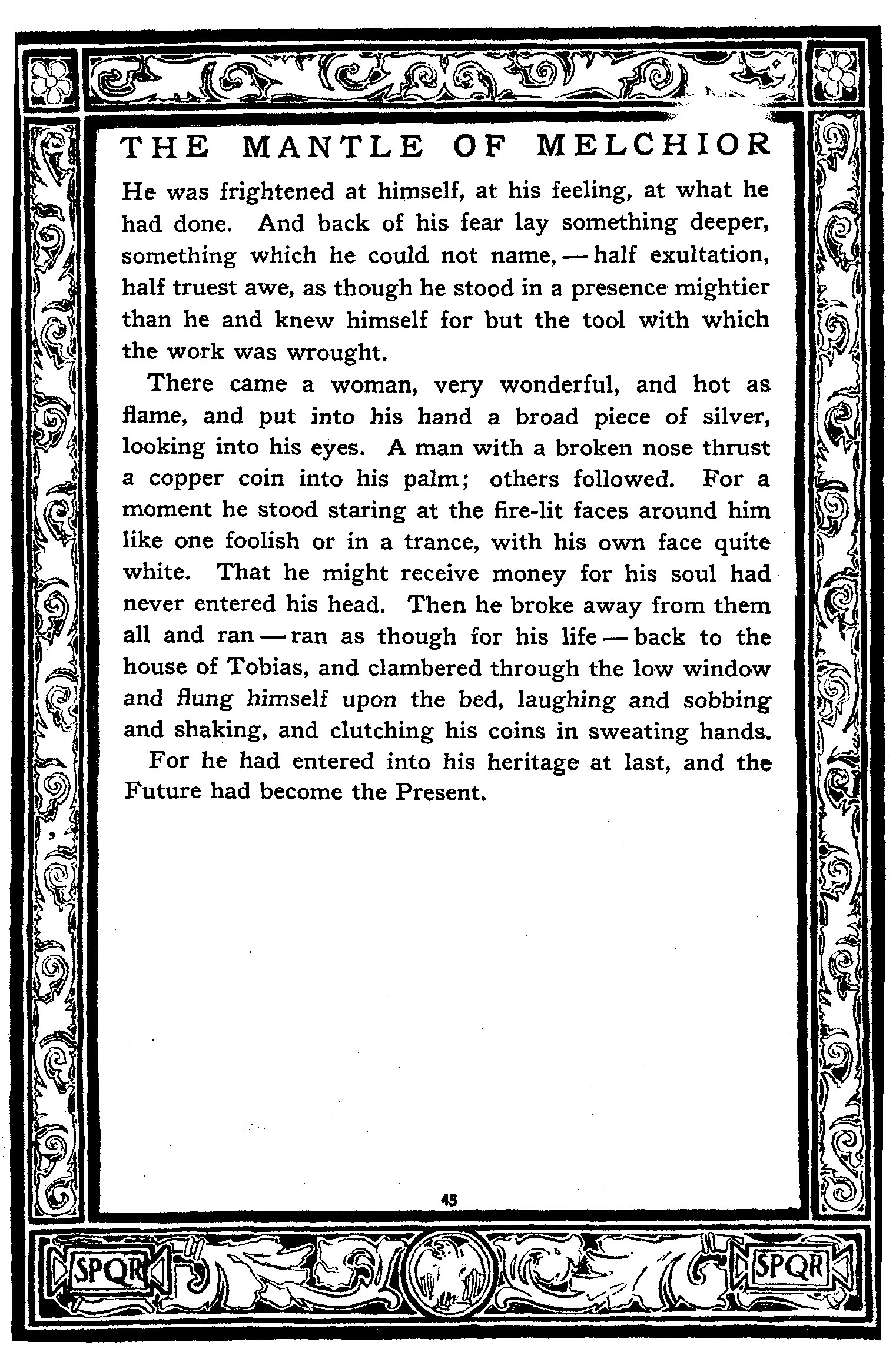 THE MANTLE OF MELCHIOR

He was frightened at himself, at his feeling, at what he had done. And back of his fear lay something deeper, something which he could not name, — half exultation, half truest awe, as though he stood in a presence mightier than he and knew himself for but the tool with which the work was wrought.

There came a woman, very wonderful, and hot as flame, and put into his hand a broad piece of silver, looking into his eyes. A man with a broken nose thrust a copper coin into his palm; others followed. For a moment he stood staring at the fire-lit faces around him like one foolish or in a trance, with his own face quite white. That he might receive money for his soul had never entered his head. Then he broke away from them all and ran — ran as though for his life — back to the house of Tobias, and clambered through the low window and flung himself upon the bed, laughing and sobbing and shaking, and clutching his coins in sweating hands.

For he had entered into his heritage at last, and the Future had become the Present.

45

SPQR

SPQR